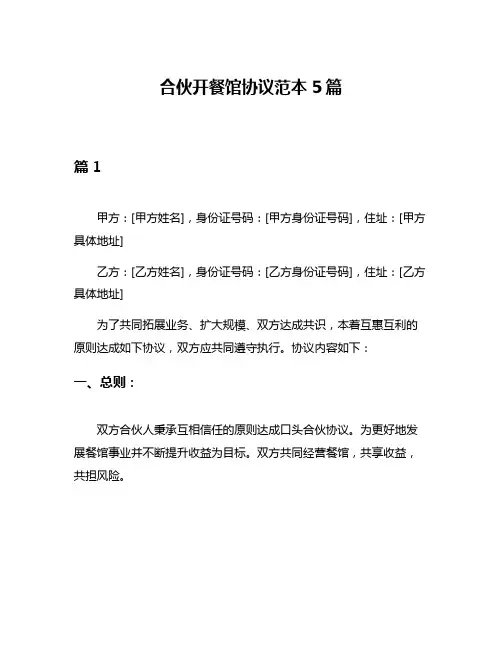 合伙开餐馆协议范本 5 篇

篇 1

甲方：[甲方姓名]，身份证号码：[甲方身份证号码]，住址：[甲方具体地址]

乙方：[乙方姓名]，身份证号码：[乙方身份证号码]，住址：[乙方具体地址]

为了共同拓展业务、扩大规模、双方达成共识，本着互惠互利的原则达成如下协议，双方应共同遵守执行。协议内容如下：

一、总则：

双方合伙人秉承互相信任的原则达成口头合伙协议。为更好地发展餐馆事业并不断提升收益为目标。双方共同经营餐馆，共享收益，共担风险。